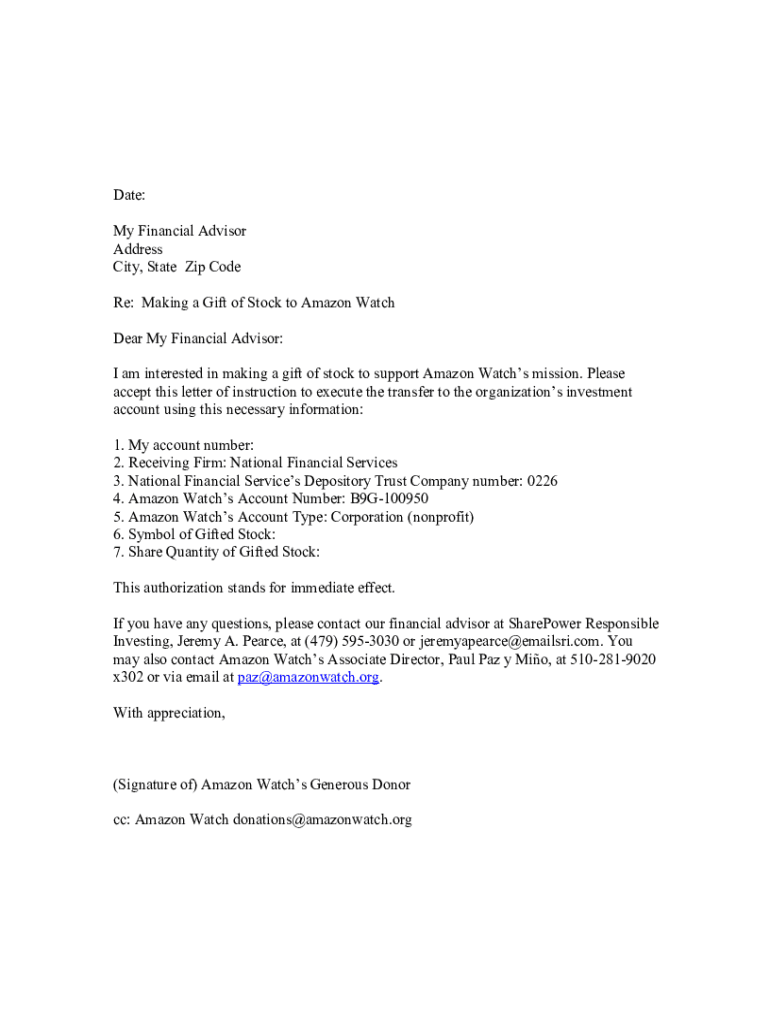 Date:

My Financial Advisor
Address
City, State Zip Code

Re: Making a Gift of Stock to Amazon Watch

Dear My Financial Advisor:

I am interested in making a gift of stock to support Amazon Watch's mission. Please accept this letter of instruction to execute the transfer to the organization's investment account using this necessary information:

1. My account number:
2. Receiving Firm: National Financial Services
3. National Financial Service's Depository Trust Company number: 0226
4. Amazon Watch's Account Number: B9G-100950
5. Amazon Watch's Account Type: Corporation (nonprofit)
6. Symbol of Gifted Stock:
7. Share Quantity of Gifted Stock:

This authorization stands for immediate effect.

If you have any questions, please contact our financial advisor at SharePower Responsible Investing, Jeremy A. Pearce, at (479) 595-3030 or jeremyapearce@emailsri.com. You may also contact Amazon Watch's Associate Director, Paul Paz y Miño, at 510-281-9020 x302 or via email at paz@amazonwatch.org.

With appreciation,

(Signature of) Amazon Watch's Generous Donor

cc: Amazon Watch donations@amazonwatch.org